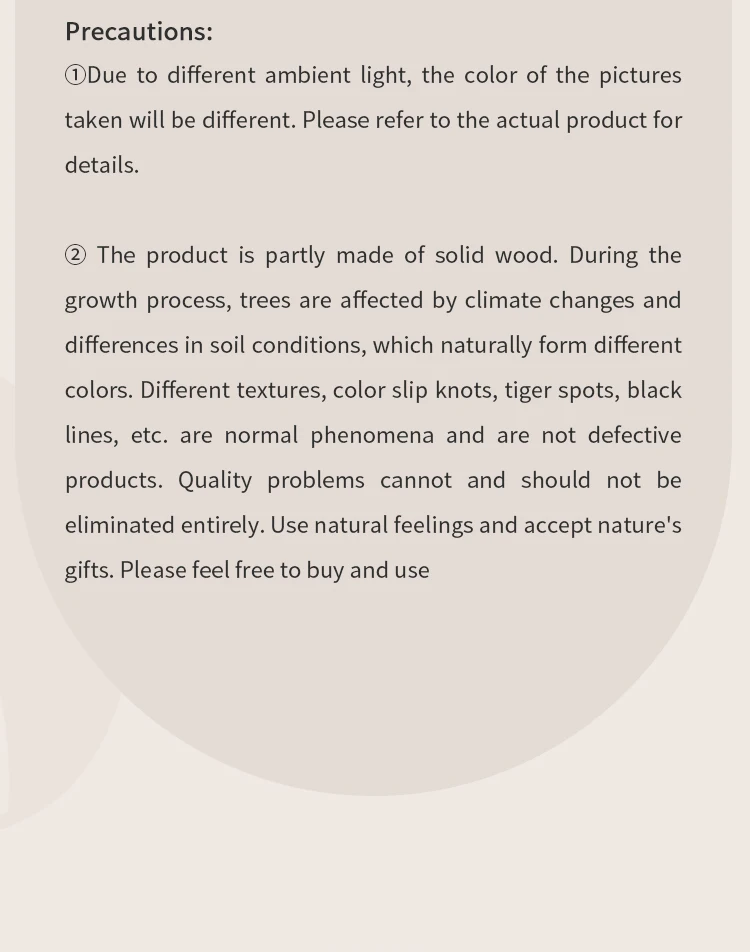 Precautions:

①Due to different ambient light, the color of the pictures taken will be different. Please refer to the actual product for details.

② The product is partly made of solid wood. During the growth process, trees are affected by climate changes and differences in soil conditions, which naturally form different colors. Different textures, color slip knots, tiger spots, black lines, etc. are normal phenomena and are not defective products. Quality problems cannot and should not be eliminated entirely. Use natural feelings and accept nature's gifts. Please feel free to buy and use